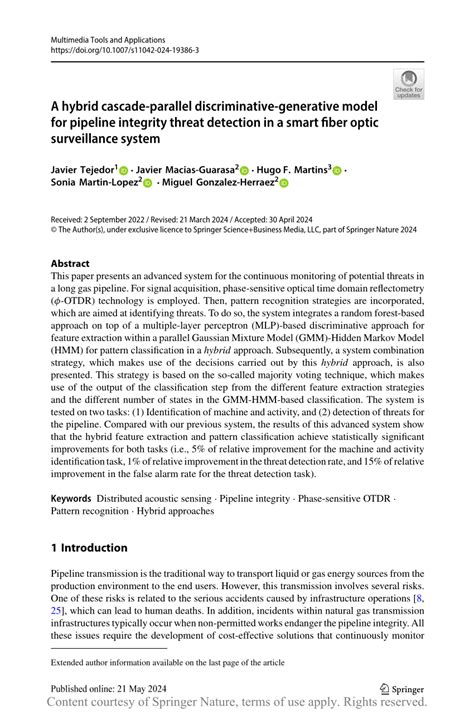 Multimedia Tools and Applications
https://doi.org/10.1007/s11042-024-19386-3

Check for updates

A hybrid cascade-parallel discriminative-generative model for pipeline integrity threat detection in a smart fiber optic surveillance system

Javier Tejedor$^1$ · Javier Macias-Guarasa$^2$ · Hugo F. Martins$^3$ · Sonia Martin-Lopez$^2$ · Miguel Gonzalez-Herraez$^2$

Received: 2 September 2022 / Revised: 21 March 2024 / Accepted: 30 April 2024
© The Author(s), under exclusive licence to Springer Science+Business Media, LLC, part of Springer Nature 2024

Abstract
This paper presents an advanced system for the continuous monitoring of potential threats in a long gas pipeline. For signal acquisition, phase-sensitive optical time domain reflectometry ($\phi$-OTDR) technology is employed. Then, pattern recognition strategies are incorporated, which are aimed at identifying threats. To do so, the system integrates a random forest-based approach on top of a multiple-layer perceptron (MLP)-based discriminative approach for feature extraction within a parallel Gaussian Mixture Model (GMM)-Hidden Markov Model (HMM) for pattern classification in a hybrid approach. Subsequently, a system combination strategy, which makes use of the decisions carried out by this hybrid approach, is also presented. This strategy is based on the so-called majority voting technique, which makes use of the output of the classification step from the different feature extraction strategies and the different number of states in the GMM-HMM-based classification. The system is tested on two tasks: (1) Identification of machine and activity, and (2) detection of threats for the pipeline. Compared with our previous system, the results of this advanced system show that the hybrid feature extraction and pattern classification achieve statistically significant improvements for both tasks (i.e., 5% of relative improvement for the machine and activity identification task, 1% of relative improvement in the threat detection rate, and 15% of relative improvement in the false alarm rate for the threat detection task).

Keywords Distributed acoustic sensing · Pipeline integrity · Phase-sensitive OTDR · Pattern recognition · Hybrid approaches

1 Introduction

Pipeline transmission is the traditional way to transport liquid or gas energy sources from the production environment to the end users. However, this transmission involves several risks. One of these risks is related to the serious accidents caused by infrastructure operations [8, 25], which can lead to human deaths. In addition, incidents within natural gas transmission infrastructures typically occur when non-permitted works endanger the pipeline integrity. All these issues require the development of cost-effective solutions that continuously monitor

Extended author information available on the last page of the article

Published online: 21 May 2024

Springer
Content courtesy of Springer Nature, terms of use apply. Rights reserved.